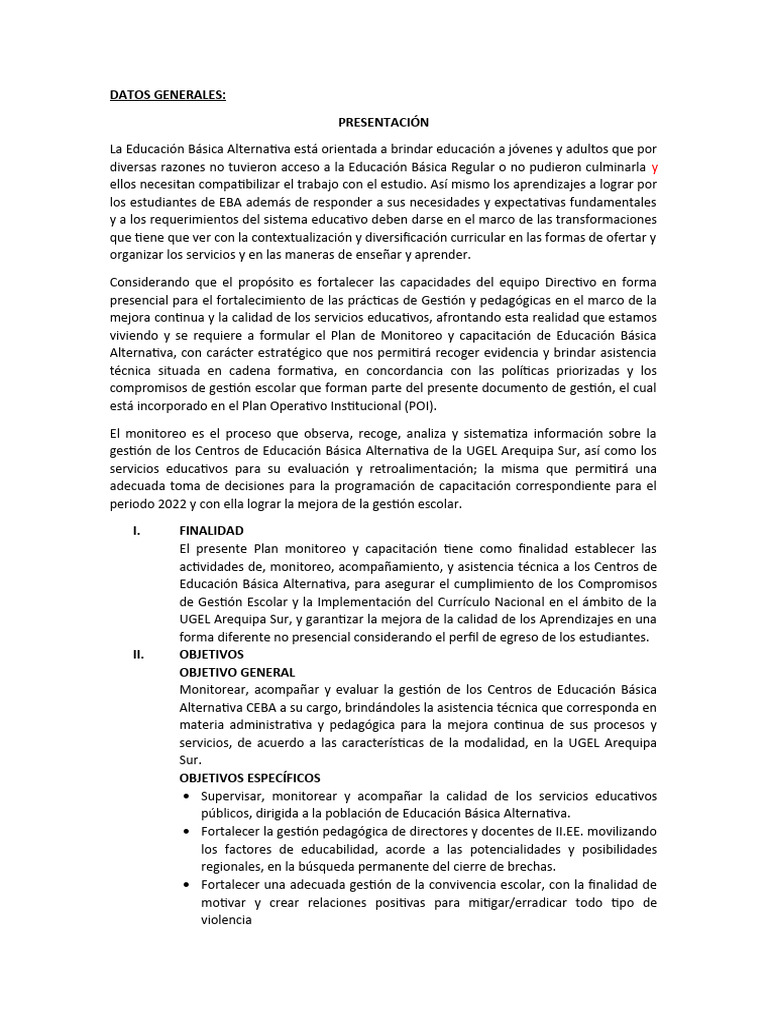 DATOS GENERALES:

PRESENTACIÓN

La Educación Básica Alternativa está orientada a brindar educación a jóvenes y adultos que por diversas razones no tuvieron acceso a la Educación Básica Regular o no pudieron culminarla y ellos necesitan compatibilizar el trabajo con el estudio. Así mismo los aprendizajes a lograr por los estudiantes de EBA además de responder a sus necesidades y expectativas fundamentales y a los requerimientos del sistema educativo deben darse en el marco de las transformaciones que tiene que ver con la contextualización y diversificación curricular en las formas de ofertar y organizar los servicios y en las maneras de enseñar y aprender.

Considerando que el propósito es fortalecer las capacidades del equipo Directivo en forma presencial para el fortalecimiento de las prácticas de Gestión y pedagógicas en el marco de la mejora continua y la calidad de los servicios educativos, afrontando esta realidad que estamos viviendo y se requiere a formular el Plan de Monitoreo y capacitación de Educación Básica Alternativa, con carácter estratégico que nos permitirá recoger evidencia y brindar asistencia técnica situada en cadena formativa, en concordancia con las políticas priorizadas y los compromisos de gestión escolar que forman parte del presente documento de gestión, el cual está incorporado en el Plan Operativo Institucional (POI).

El monitoreo es el proceso que observa, recoge, analiza y sistematiza información sobre la gestión de los Centros de Educación Básica Alternativa de la UGEL Arequipa Sur, así como los servicios educativos para su evaluación y retroalimentación; la misma que permitirá una adecuada toma de decisiones para la programación de capacitación correspondiente para el periodo 2022 y con ella lograr la mejora de la gestión escolar.

I. FINALIDAD
El presente Plan monitoreo y capacitación tiene como finalidad establecer las actividades de, monitoreo, acompañamiento, y asistencia técnica a los Centros de Educación Básica Alternativa, para asegurar el cumplimiento de los Compromisos de Gestión Escolar y la Implementación del Currículo Nacional en el ámbito de la UGEL Arequipa Sur, y garantizar la mejora de la calidad de los Aprendizajes en una forma diferente no presencial considerando el perfil de egreso de los estudiantes.

II. OBJETIVOS
OBJETIVO GENERAL
Monitorear, acompañar y evaluar la gestión de los Centros de Educación Básica Alternativa CEBA a su cargo, brindándoles la asistencia técnica que corresponda en materia administrativa y pedagógica para la mejora continua de sus procesos y servicios, de acuerdo a las características de la modalidad, en la UGEL Arequipa Sur.
OBJETIVOS ESPECÍFICOS
• Supervisar, monitorear y acompañar la calidad de los servicios educativos públicos, dirigida a la población de Educación Básica Alternativa.
• Fortalecer la gestión pedagógica de directores y docentes de II.EE. movilizando los factores de educabilidad, acorde a las potencialidades y posibilidades regionales, en la búsqueda permanente del cierre de brechas.
• Fortalecer una adecuada gestión de la convivencia escolar, con la finalidad de motivar y crear relaciones positivas para mitigar/erradicar todo tipo de violencia